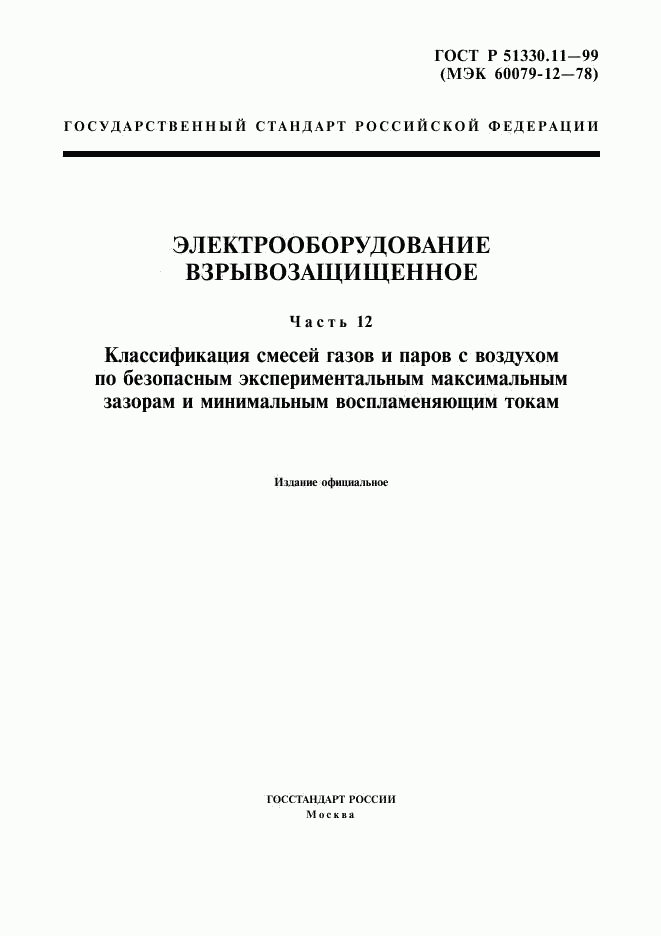 ГОСТ Р 51330.11—99
(МЭК 60079-12—78)

ГОСУДАРСТВЕННЫЙ СТАНДАРТ РОССИЙСКОЙ ФЕДЕРАЦИИ

ЭЛЕКТРООБОРУДОВАНИЕ
ВЗРЫВОЗАЩИЩЕННОЕ

Часть 12

Классификация смесей газов и паров с воздухом по безопасным экспериментальным максимальным зазорам и минимальным воспламеняющим токам

Издание официальное

ГОССТАНДАРТ РОССИИ
Москва